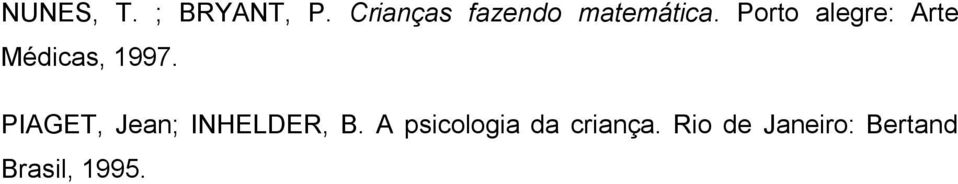 NUNES, T. ; BRYANT, P. Crianças fazendo matemática. Porto alegre: Arte Médicas, 1997.

PIAGET, Jean; INHELDER, B. A psicologia da criança. Rio de Janeiro: Bertand Brasil, 1995.